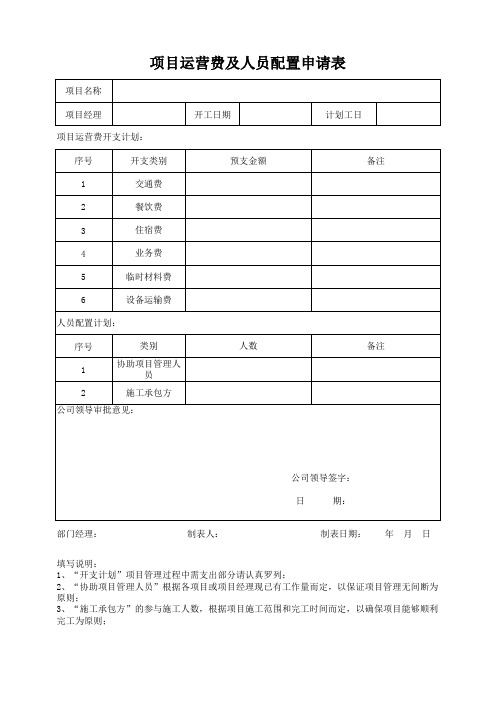 项目运营费及人员配置申请表

| 项目名称 | | | | | |
|---|---|---|---|---|---|
| 项目经理 | | 开工日期 | | 计划工日 | |

项目运营费开支计划：

| 序号 | 开支类别 | 预支金额 | 备注 |
|---|---|---|---|
| 1 | 交通费 | | |
| 2 | 餐饮费 | | |
| 3 | 住宿费 | | |
| 4 | 业务费 | | |
| 5 | 临时材料费 | | |
| 6 | 设备运输费 | | |

人员配置计划：

| 序号 | 类别 | 人数 | 备注 |
|---|---|---|---|
| 1 | 协助项目管理人员 | | |
| 2 | 施工承包方 | | |

公司领导审批意见：

公司领导签字：

日 期：

部门经理： 制表人： 制表日期： 年 月 日

填写说明：
1、“开支计划”项目管理过程中需支出部分请认真罗列；
2、“协助项目管理人员”根据各项目或项目经理现已有工作量而定，以保证项目管理无间断为原则；
3、“施工承包方”的参与施工人数，根据项目施工范围和完工时间而定，以确保项目能够顺利完工为原则；